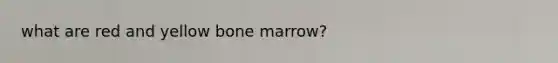 what are red and yellow bone marrow?